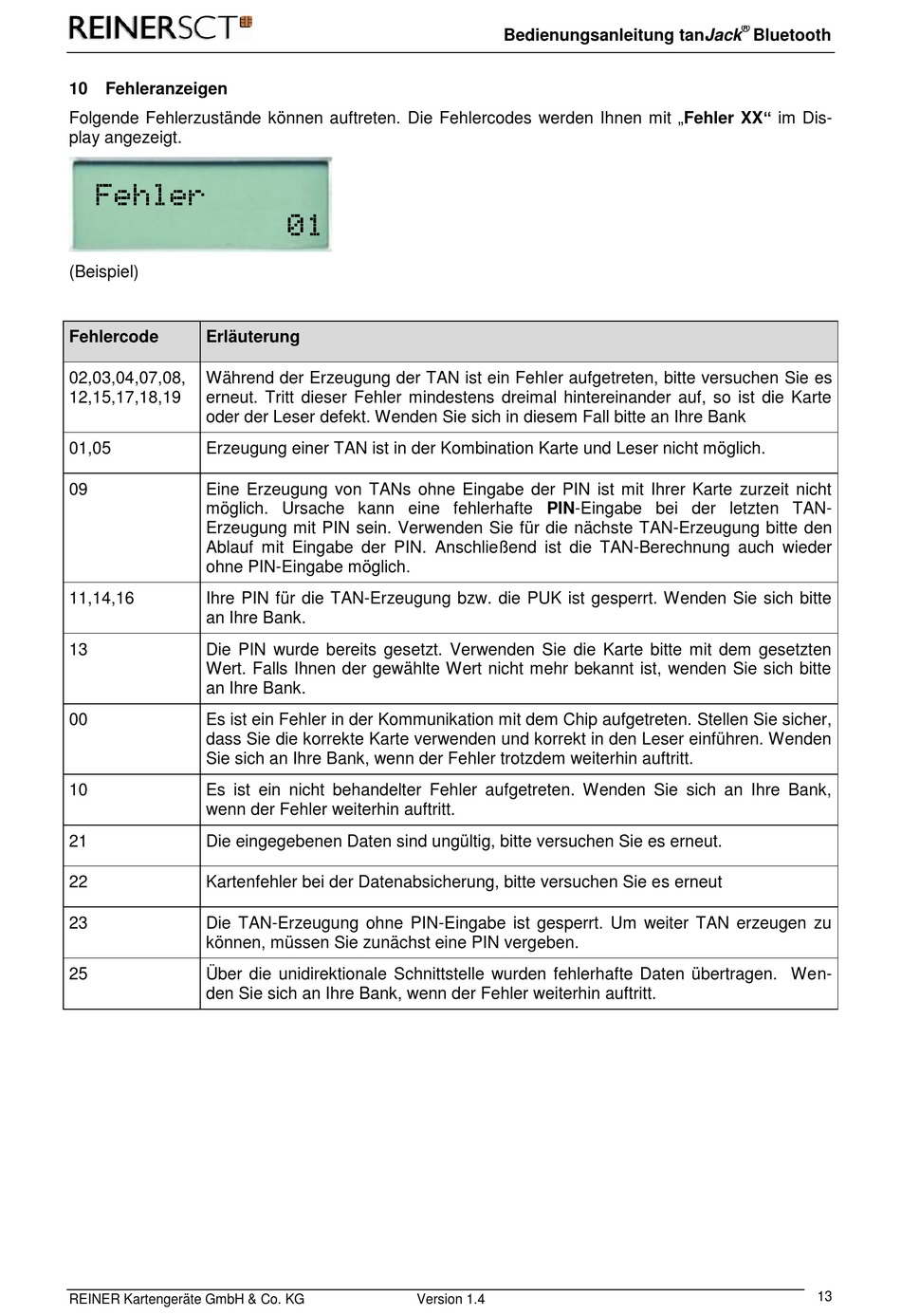 REINERSCT

Bedienungsanleitung tanJack® Bluetooth

10 Fehleranzeigen

Folgende Fehlerzustände können auftreten. Die Fehlercodes werden Ihnen mit „Fehler XX“ im Display angezeigt.

Fehler
01

(Beispiel)

| Fehlercode | Erläuterung |
|---|---|
| 02,03,04,07,08, 12,15,17,18,19 | Während der Erzeugung der TAN ist ein Fehler aufgetreten, bitte versuchen Sie es erneut. Tritt dieser Fehler mindestens dreimal hintereinander auf, so ist die Karte oder der Leser defekt. Wenden Sie sich in diesem Fall bitte an Ihre Bank |
| 01,05 | Erzeugung einer TAN ist in der Kombination Karte und Leser nicht möglich. |
| 09 | Eine Erzeugung von TANs ohne Eingabe der PIN ist mit Ihrer Karte zurzeit nicht möglich. Ursache kann eine fehlerhafte PIN-Eingabe bei der letzten TAN-Erzeugung mit PIN sein. Verwenden Sie für die nächste TAN-Erzeugung bitte den Ablauf mit Eingabe der PIN. Anschließend ist die TAN-Berechnung auch wieder ohne PIN-Eingabe möglich. |
| 11,14,16 | Ihre PIN für die TAN-Erzeugung bzw. die PUK ist gesperrt. Wenden Sie sich bitte an Ihre Bank. |
| 13 | Die PIN wurde bereits gesetzt. Verwenden Sie die Karte bitte mit dem gesetzten Wert. Falls Ihnen der gewählte Wert nicht mehr bekannt ist, wenden Sie sich bitte an Ihre Bank. |
| 00 | Es ist ein Fehler in der Kommunikation mit dem Chip aufgetreten. Stellen Sie sicher, dass Sie die korrekte Karte verwenden und korrekt in den Leser einführen. Wenden Sie sich an Ihre Bank, wenn der Fehler trotzdem weiterhin auftritt. |
| 10 | Es ist ein nicht behandelter Fehler aufgetreten. Wenden Sie sich an Ihre Bank, wenn der Fehler weiterhin auftritt. |
| 21 | Die eingegebenen Daten sind ungültig, bitte versuchen Sie es erneut. |
| 22 | Kartenfehler bei der Datenabsicherung, bitte versuchen Sie es erneut |
| 23 | Die TAN-Erzeugung ohne PIN-Eingabe ist gesperrt. Um weiter TAN erzeugen zu können, müssen Sie zunächst eine PIN vergeben. |
| 25 | Über die unidirektionale Schnittstelle wurden fehlerhafte Daten übertragen. Wenden Sie sich an Ihre Bank, wenn der Fehler weiterhin auftritt. |

REINER Kartengeräte GmbH & Co. KG Version 1.4 13